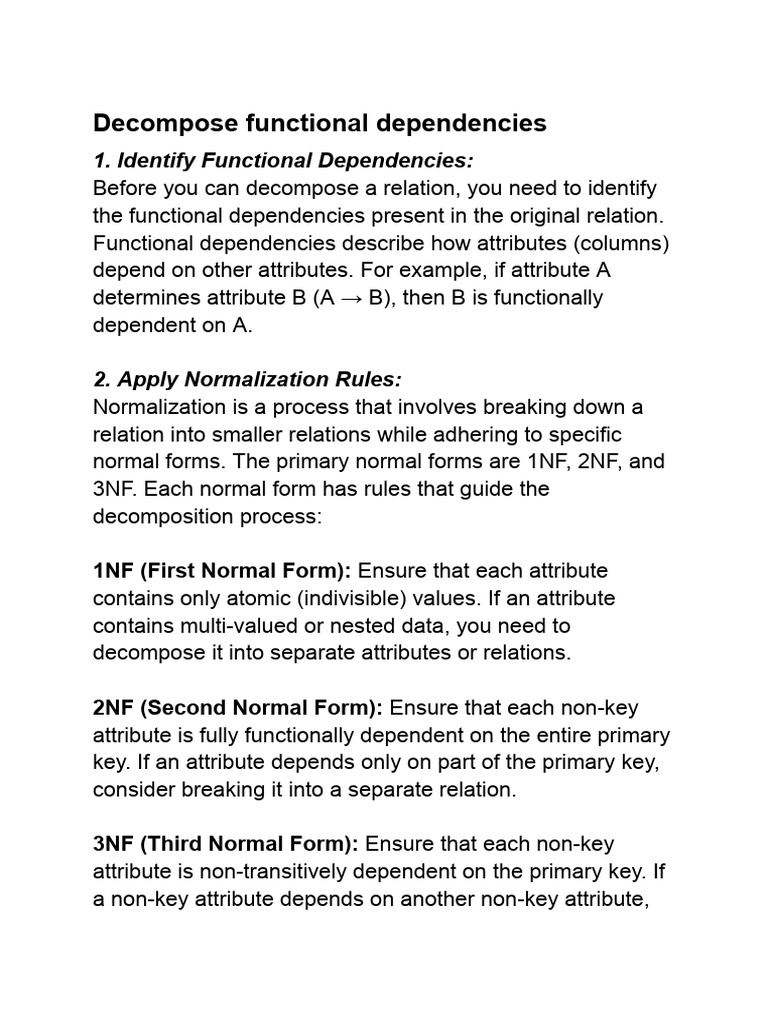 Decompose functional dependencies

1. Identify Functional Dependencies:
Before you can decompose a relation, you need to identify the functional dependencies present in the original relation. Functional dependencies describe how attributes (columns) depend on other attributes. For example, if attribute A determines attribute B (A → B), then B is functionally dependent on A.

2. Apply Normalization Rules:
Normalization is a process that involves breaking down a relation into smaller relations while adhering to specific normal forms. The primary normal forms are 1NF, 2NF, and 3NF. Each normal form has rules that guide the decomposition process:

1NF (First Normal Form): Ensure that each attribute contains only atomic (indivisible) values. If an attribute contains multi-valued or nested data, you need to decompose it into separate attributes or relations.

2NF (Second Normal Form): Ensure that each non-key attribute is fully functionally dependent on the entire primary key. If an attribute depends only on part of the primary key, consider breaking it into a separate relation.

3NF (Third Normal Form): Ensure that each non-key attribute is non-transitively dependent on the primary key. If a non-key attribute depends on another non-key attribute,